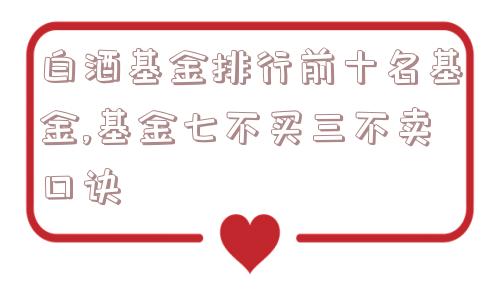 白酒基金排行前十名基金,基金七不买三不卖口诀